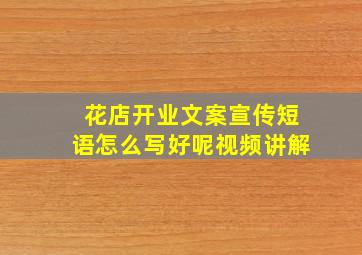 花店开业文案宣传短语怎么写好呢视频讲解